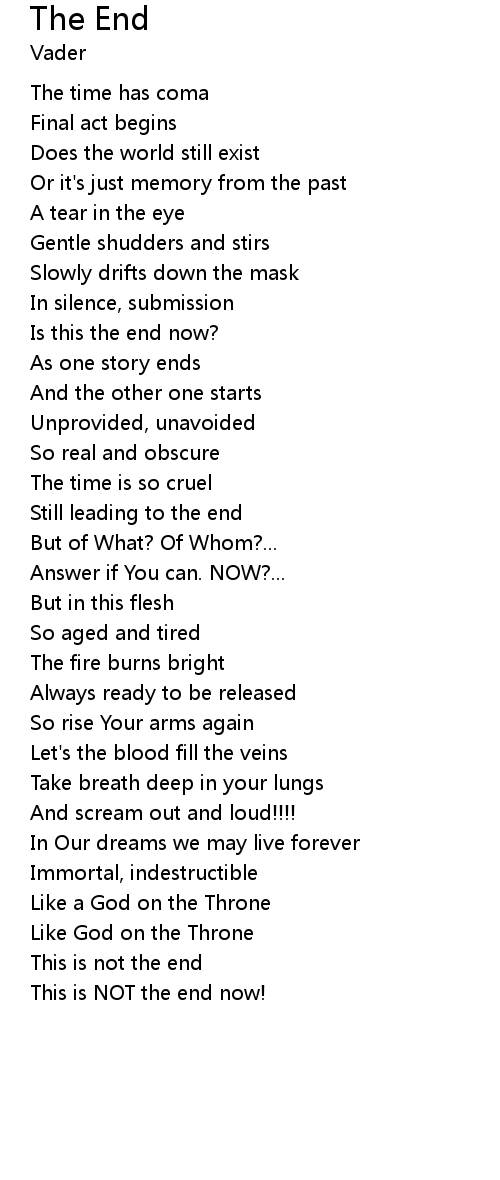 The End
Vader

The time has coma
Final act begins
Does the world still exist
Or it's just memory from the past
A tear in the eye
Gentle shudders and stirs
Slowly drifts down the mask
In silence, submission
Is this the end now?
As one story ends
And the other one starts
Unprovided, unavoided
So real and obscure
The time is so cruel
Still leading to the end
But of What? Of Whom?...
Answer if You can. NOW?...
But in this flesh
So aged and tired
The fire burns bright
Always ready to be released
So rise Your arms again
Let's the blood fill the veins
Take breath deep in your lungs
And scream out and loud!!!!
In Our dreams we may live forever
Immortal, indestructible
Like a God on the Throne
Like God on the Throne
This is not the end
This is NOT the end now!